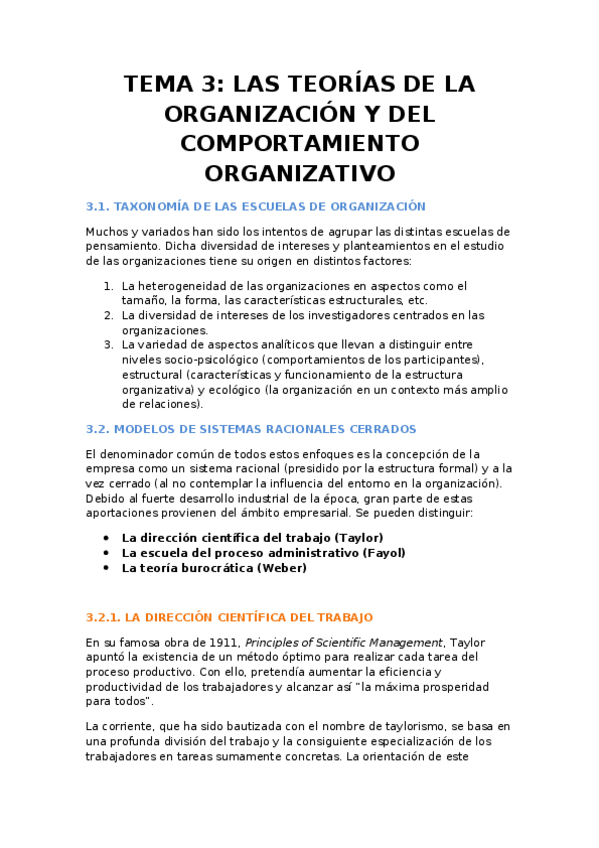 TEMA 3: LAS TEORÍAS DE LA ORGANIZACIÓN Y DEL COMPORTAMIENTO ORGANIZATIVO

3.1. TAXONOMÍA DE LAS ESCUELAS DE ORGANIZACIÓN

Muchos y variados han sido los intentos de agrupar las distintas escuelas de pensamiento. Dicha diversidad de intereses y planteamientos en el estudio de las organizaciones tiene su origen en distintos factores:

1. La heterogeneidad de las organizaciones en aspectos como el tamaño, la forma, las características estructurales, etc.
2. La diversidad de intereses de los investigadores centrados en las organizaciones.
3. La variedad de aspectos analíticos que llevan a distinguir entre niveles socio-psicológico (comportamientos de los participantes), estructural (características y funcionamiento de la estructura organizativa) y ecológico (la organización en un contexto más amplio de relaciones).

3.2. MODELOS DE SISTEMAS RACIONALES CERRADOS

El denominador común de todos estos enfoques es la concepción de la empresa como un sistema racional (presidido por la estructura formal) y a la vez cerrado (al no contemplar la influencia del entorno en la organización). Debido al fuerte desarrollo industrial de la época, gran parte de estas aportaciones provienen del ámbito empresarial. Se pueden distinguir:

• La dirección científica del trabajo (Taylor)
• La escuela del proceso administrativo (Fayol)
• La teoría burocrática (Weber)

3.2.1. LA DIRECCIÓN CIENTÍFICA DEL TRABAJO

En su famosa obra de 1911, Principles of Scientific Management, Taylor apuntó la existencia de un método óptimo para realizar cada tarea del proceso productivo. Con ello, pretendía aumentar la eficiencia y productividad de los trabajadores y alcanzar así "la máxima prosperidad para todos".

La corriente, que ha sido bautizada con el nombre de taylorismo, se basa en una profunda división del trabajo y la consiguiente especialización de los trabajadores en tareas sumamente concretas. La orientación de este